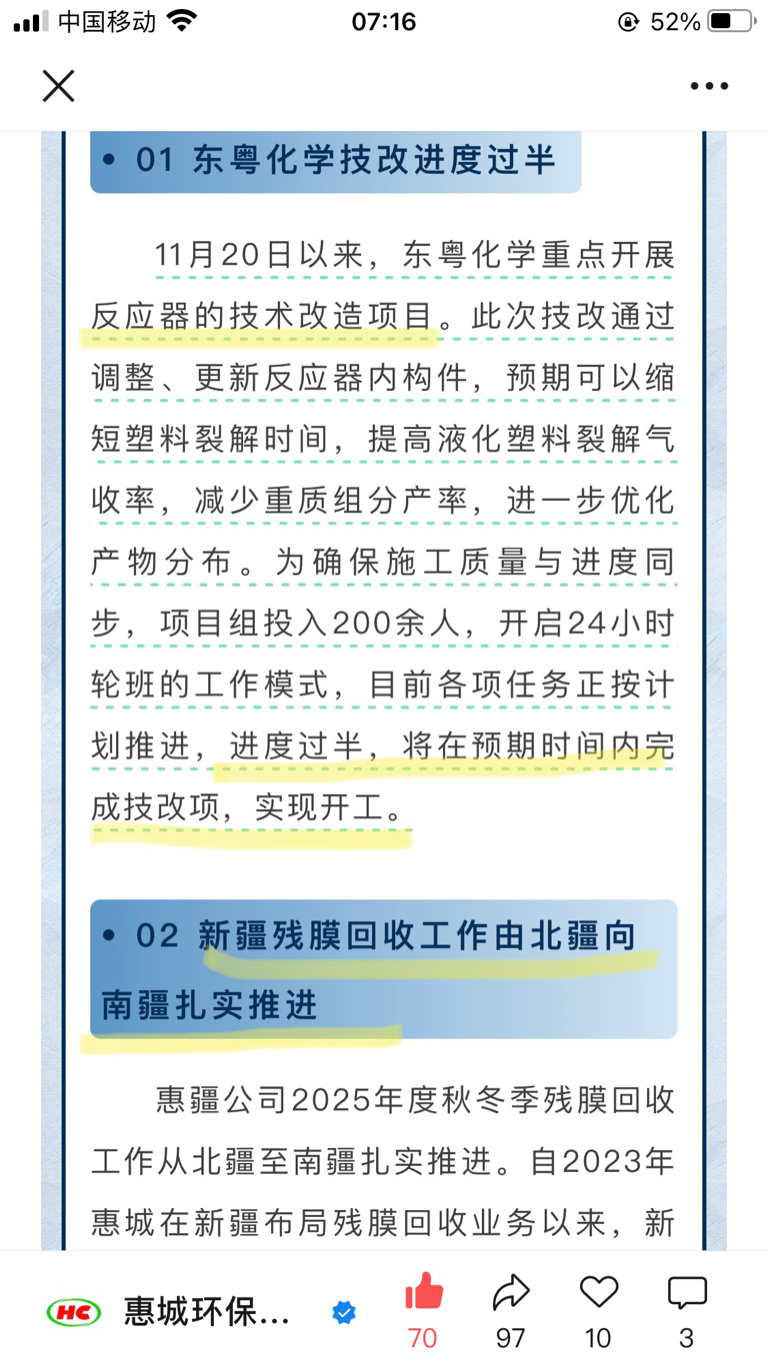 中国移动 07:16 52%

• 01 东粤化学技改进度过半

11月20日以来，东粤化学重点开展反应器的技术改造项目。此次技改通过调整、更新反应器内构件，预期可以缩短塑料裂解时间，提高液化塑料裂解气收率，减少重质组分产率，进一步优化产物分布。为确保施工质量与进度同步，项目组投入200余人，开启24小时轮班的工作模式，目前各项任务正按计划推进，进度过半，将在预期时间内完成技改项，实现开工。

• 02 新疆残膜回收工作由北疆向南疆扎实推进

惠疆公司2025年度秋冬季残膜回收工作从北疆至南疆扎实推进。自2023年惠城在新疆布局残膜回收业务以来，新

HC 惠城环保...

70 97 10 3